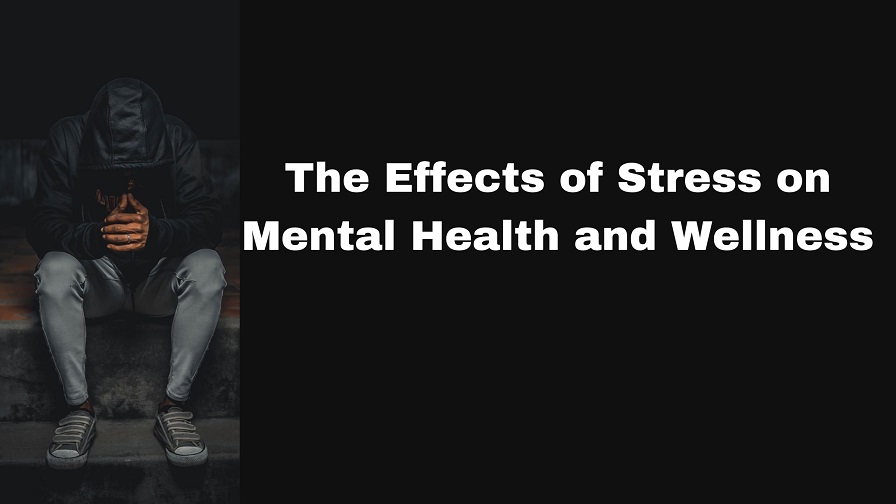 The Effects of Stress on Mental Health and Wellness